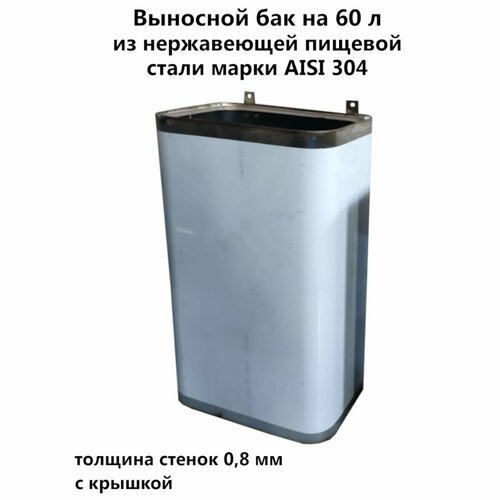 Выносной бак на 60 л
из нержавеющей пищевой
стали марки AISI 304

толщина стенок 0,8 мм
с крышкой